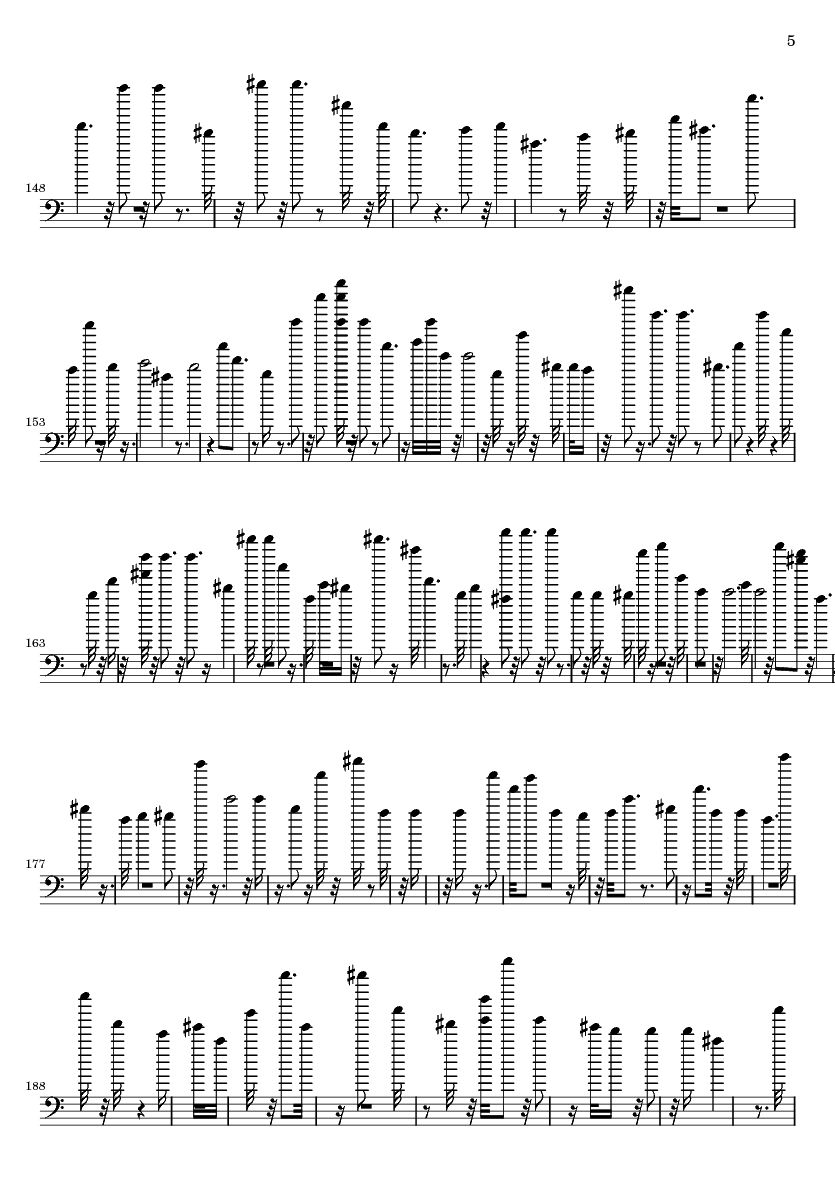 5

148

153

163

177

188